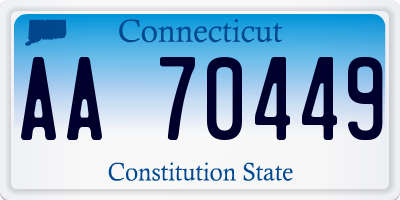 Connecticut

AA 70449

Constitution State